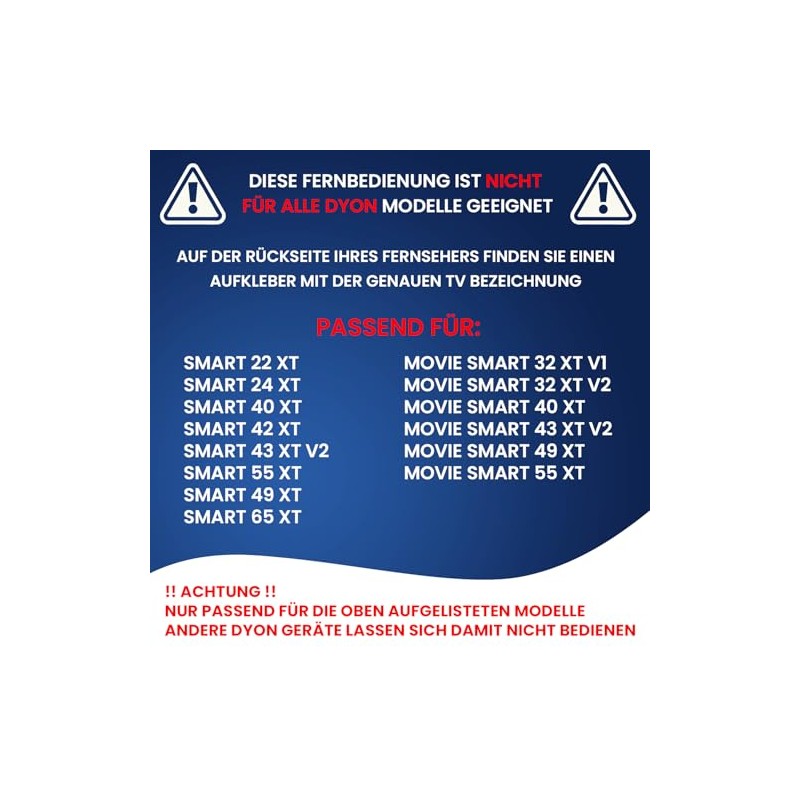 DIESE FERNBEDIENUNG IST NICHT
FÜR ALLE DYON MODELLE GEEIGNET

AUF DER RÜCKSEITE IHRES FERNSEHERS FINDEN SIE EINEN AUFKLEBER MIT DER GENAUEN TV BEZEICHNUNG

PASSEND FÜR:

SMART 22 XT
SMART 24 XT
SMART 40 XT
SMART 42 XT
SMART 43 XT V2
SMART 55 XT
SMART 49 XT
SMART 65 XT

MOVIE SMART 32 XT V1
MOVIE SMART 32 XT V2
MOVIE SMART 40 XT
MOVIE SMART 43 XT V2
MOVIE SMART 49 XT
MOVIE SMART 55 XT

!! ACHTUNG !!
NUR PASSEND FÜR DIE OBEN AUFGELISTETEN MODELLE
ANDERE DYON GERÄTE LASSEN SICH DAMIT NICHT BEDIENEN